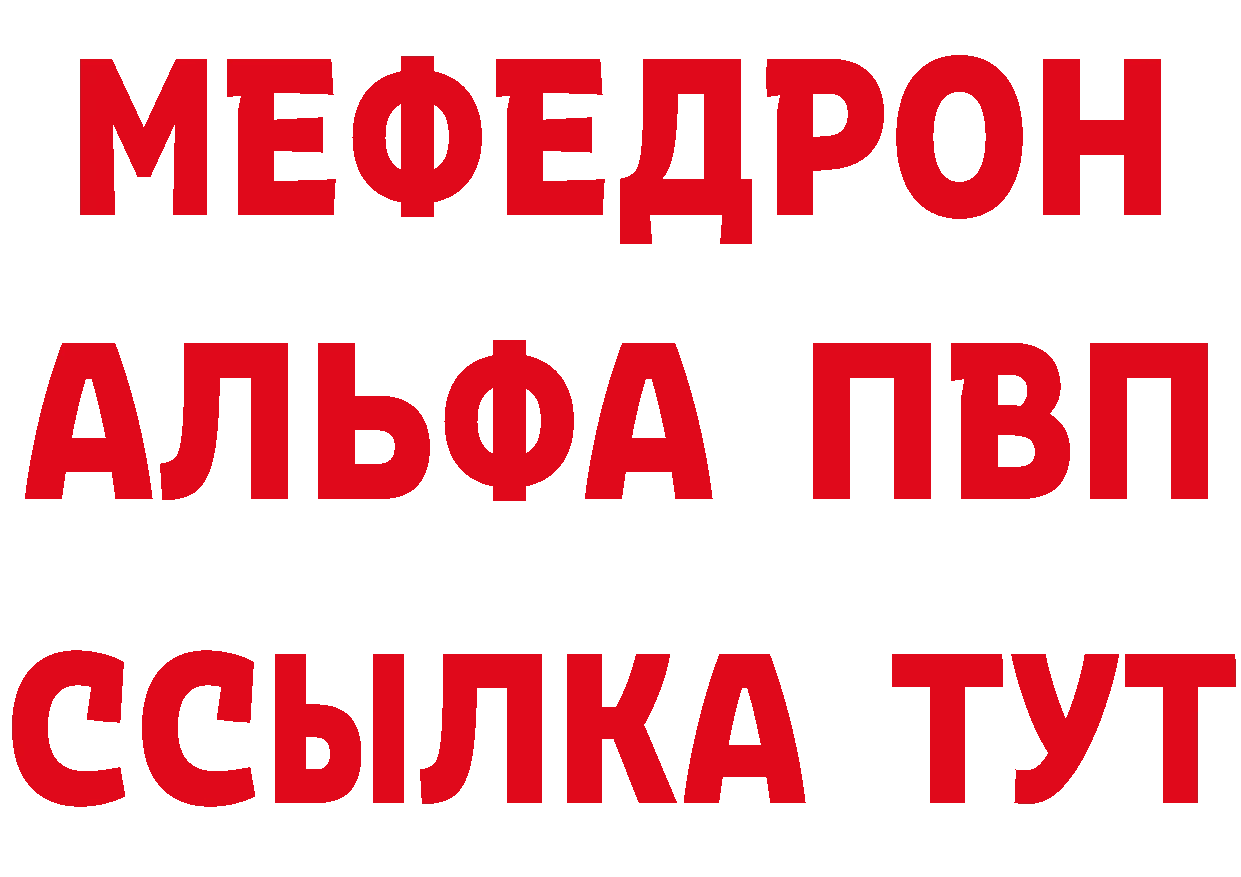 МЕФЕДРОН
АЛЬФА ПВП
ССЫЛКА ТУТ